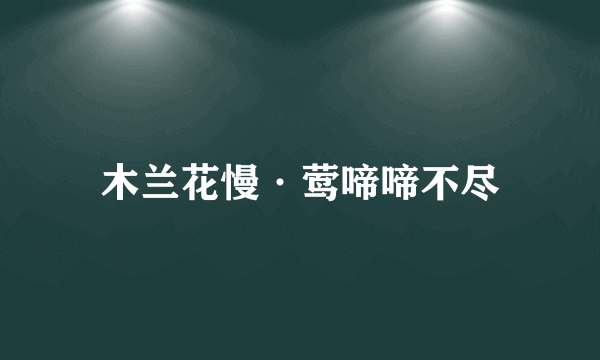 木兰花慢·莺啼啼不尽